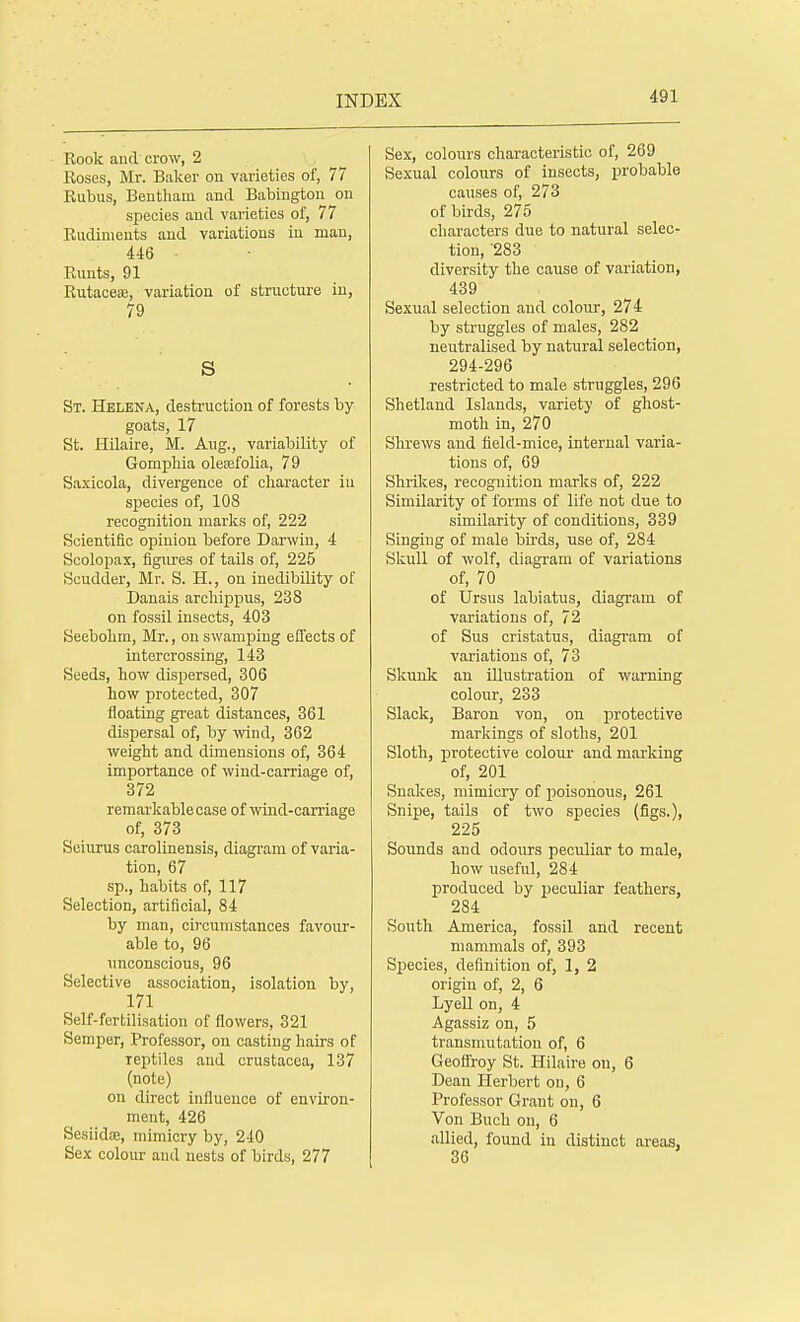 INDEX

491

Rook and crow, 2
Roses, Mr. Baker on varieties of, 77
Rubus, Bentham and Babington on species and varieties of, 77
Rudiments and variations in man, 446
Runts, 91
Rutaceæ, variation of structure in, 79

S

St. Helena, destruction of forests by goats, 17
St. Hilaire, M. Aug., variability of Gomphia oleæfolia, 79
Saxicola, divergence of character in species of, 108
recognition marks of, 222
Scientific opinion before Darwin, 4
Scolopax, figures of tails of, 225
Scudder, Mr. S. H., on inedibility of Danais archippus, 238
on fossil insects, 403
Seebohm, Mr., on swamping effects of intercrossing, 143
Seeds, how dispersed, 306
how protected, 307
floating great distances, 361
dispersal of, by wind, 362
weight and dimensions of, 364
importance of wind-carriage of, 372
remarkable case of wind-carriage of, 373
Seiurus carolinensis, diagram of variation, 67
sp., habits of, 117
Selection, artificial, 84
by man, circumstances favourable to, 96
unconscious, 96
Selective association, isolation by, 171
Self-fertilisation of flowers, 321
Semper, Professor, on casting hairs of reptiles and crustacea, 137 (note)
on direct influence of environment, 426
Sesiidæ, mimicry by, 240
Sex colour and nests of birds, 277

Sex, colours characteristic of, 269
Sexual colours of insects, probable causes of, 273
of birds, 275
characters due to natural selection, 283
diversity the cause of variation, 439
Sexual selection and colour, 274
by struggles of males, 282
neutralised by natural selection, 294-296
restricted to male struggles, 296
Shetland Islands, variety of ghost-moth in, 270
Shrews and field-mice, internal variations of, 69
Shrikes, recognition marks of, 222
Similarity of forms of life not due to similarity of conditions, 339
Singing of male birds, use of, 284
Skull of wolf, diagram of variations of, 70
of Ursus labiatus, diagram of variations of, 72
of Sus cristatus, diagram of variations of, 73
Skunk an illustration of warning colour, 233
Slack, Baron von, on protective markings of sloths, 201
Sloth, protective colour and marking of, 201
Snakes, mimicry of poisonous, 261
Snipe, tails of two species (figs.), 225
Sounds and odours peculiar to male, how useful, 284
produced by peculiar feathers, 284
South America, fossil and recent mammals of, 393
Species, definition of, 1, 2
origin of, 2, 6
Lyell on, 4
Agassiz on, 5
transmutation of, 6
Geoffroy St. Hilaire on, 6
Dean Herbert on, 6
Professor Grant on, 6
Von Buch on, 6
allied, found in distinct areas, 36